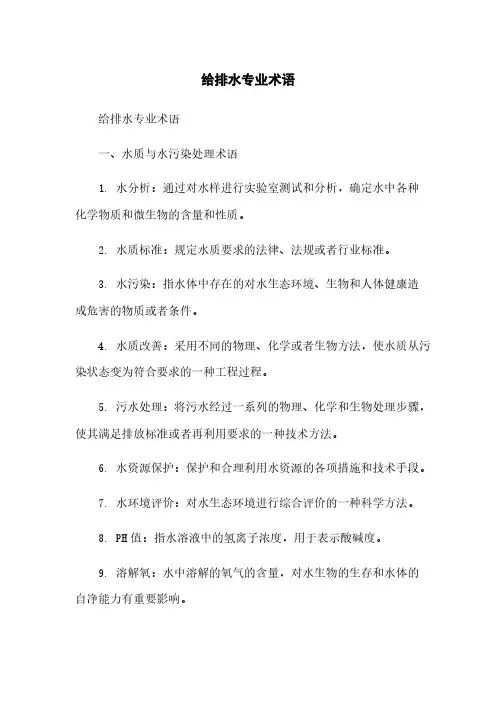 给排水专业术语

给排水专业术语

一、水质与水污染处理术语

1. 水分析：通过对水样进行实验室测试和分析，确定水中各种化学物质和微生物的含量和性质。

2. 水质标准：规定水质要求的法律、法规或者行业标准。

3. 水污染：指水体中存在的对水生态环境、生物和人体健康造成危害的物质或者条件。

4. 水质改善：采用不同的物理、化学或者生物方法，使水质从污染状态变为符合要求的一种工程过程。

5. 污水处理：将污水经过一系列的物理、化学和生物处理步骤，使其满足排放标准或者再利用要求的一种技术方法。

6. 水资源保护：保护和合理利用水资源的各项措施和技术手段。

7. 水环境评价：对水生态环境进行综合评价的一种科学方法。

8. PH 值：指水溶液中的氢离子浓度，用于表示酸碱度。

9. 溶解氧：水中溶解的氧气的含量，对水生物的生存和水体的自净能力有重要影响。